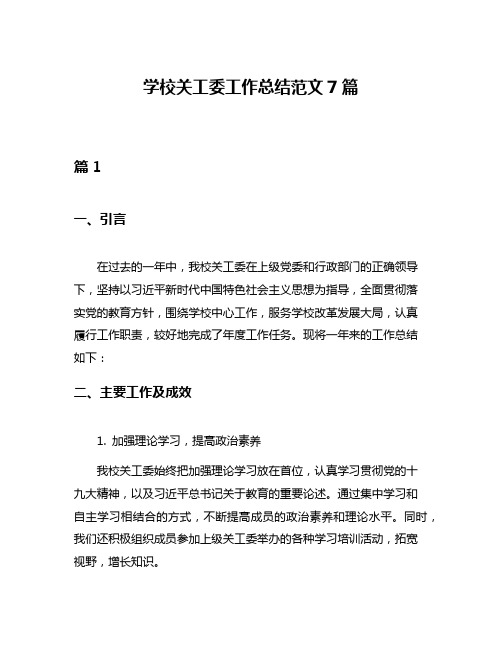 学校关工委工作总结范文 7 篇

篇 1

一、引言

在过去的一年中，我校关工委在上级党委和行政部门的正确领导下，坚持以习近平新时代中国特色社会主义思想为指导，全面贯彻落实党的教育方针，围绕学校中心工作，服务学校改革发展大局，认真履行工作职责，较好地完成了年度工作任务。现将一年来的工作总结如下：

二、主要工作及成效

1. 加强理论学习，提高政治素养

我校关工委始终把加强理论学习放在首位，认真学习贯彻党的十九大精神，以及习近平总书记关于教育的重要论述。通过集中学习和自主学习相结合的方式，不断提高成员的政治素养和理论水平。同时，我们还积极组织成员参加上级关工委举办的各种学习培训活动，拓宽视野，增长知识。